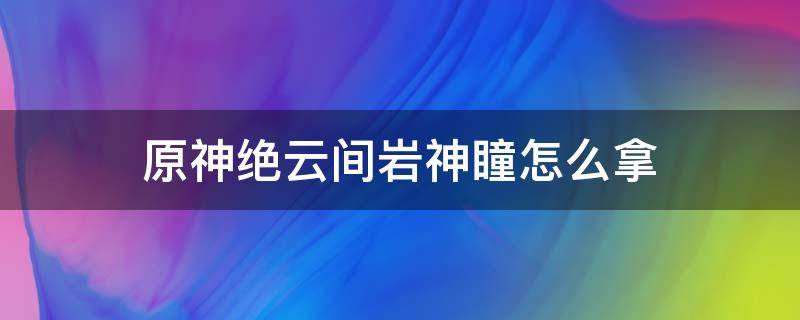 原神绝云间岩神瞳怎么拿